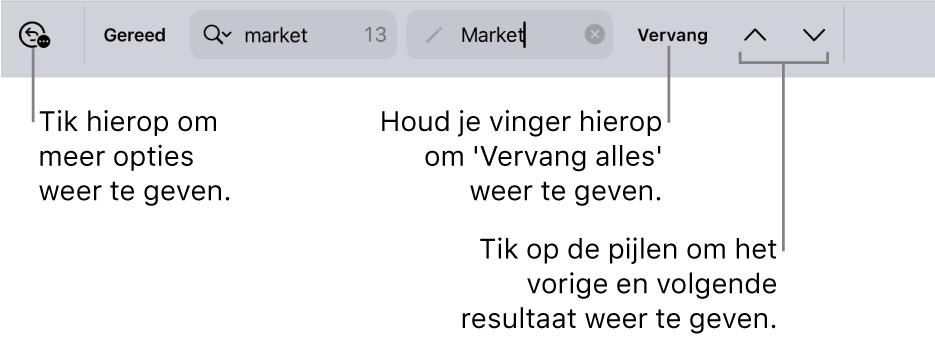 Gereed market 13 Market Vervang

Tik hierop om meer opties weer te geven.

Houd je vinger hierop om 'Vervang alles' weer te geven.

Tik op de pijlen om het vorige en volgende resultaat weer te geven.